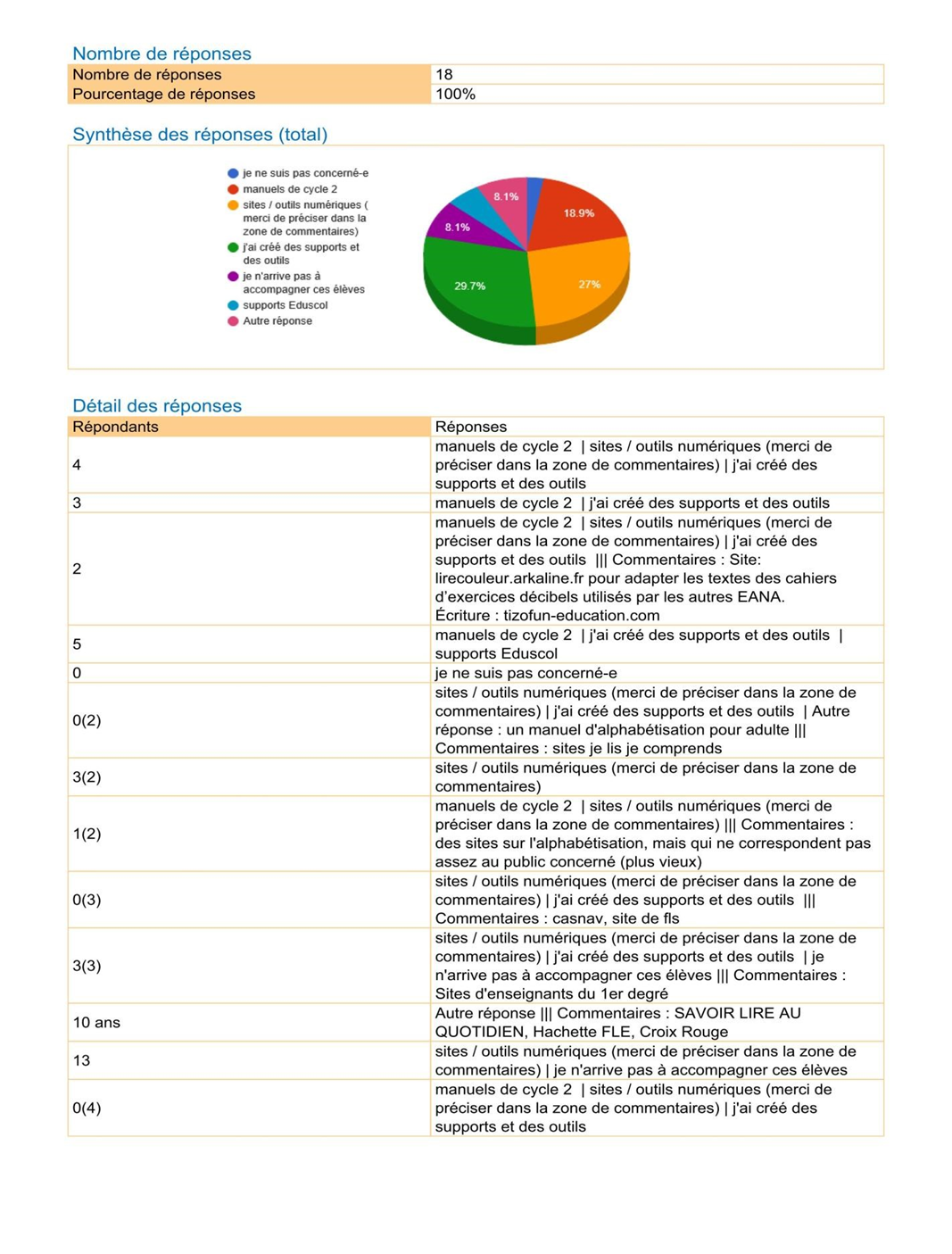 Nombre de réponses

| Nombre de réponses | 18 |
|---|---|
| Pourcentage de réponses | 100% |

Synthèse des réponses (total)

je ne suis pas concerné-e
manuels de cycle 2
sites / outils numériques ( merci de préciser dans la zone de commentaires)
j'ai créé des supports et des outils
je n'arrive pas à accompagner ces élèves
supports Eduscol
Autre réponse

8.1%
18.9%
8.1%
29.7%
27%

Détail des réponses

| Répondants | Réponses |
|---|---|
| 4 | manuels de cycle 2 \| sites / outils numériques (merci de préciser dans la zone de commentaires) \| j'ai créé des supports et des outils |
| 3 | manuels de cycle 2 \| j'ai créé des supports et des outils |
| 2 | manuels de cycle 2 \| sites / outils numériques (merci de préciser dans la zone de commentaires) \| j'ai créé des supports et des outils \|\|\| Commentaires : Site: lirecouleur.arkaline.fr pour adapter les textes des cahiers d'exercices décibels utilisés par les autres EANA. Écriture : tizofun-education.com |
| 5 | manuels de cycle 2 \| j'ai créé des supports et des outils \| supports Eduscol |
| 0 | je ne suis pas concerné-e |
| 0(2) | sites / outils numériques (merci de préciser dans la zone de commentaires) \| j'ai créé des supports et des outils \| Autre réponse : un manuel d'alphabétisation pour adulte \|\|\| Commentaires : sites je lis je comprends |
| 3(2) | sites / outils numériques (merci de préciser dans la zone de commentaires) |
| 1(2) | manuels de cycle 2 \| sites / outils numériques (merci de préciser dans la zone de commentaires) \|\|\| Commentaires : des sites sur l'alphabétisation, mais qui ne correspondent pas assez au public concerné (plus vieux) |
| 0(3) | sites / outils numériques (merci de préciser dans la zone de commentaires) \| j'ai créé des supports et des outils \|\|\| Commentaires : casnav, site de fls |
| 3(3) | sites / outils numériques (merci de préciser dans la zone de commentaires) \| j'ai créé des supports et des outils \| je n'arrive pas à accompagner ces élèves \|\|\| Commentaires : Sites d'enseignants du 1er degré |
| 10 ans | Autre réponse \|\|\| Commentaires : SAVOIR LIRE AU QUOTIDIEN, Hachette FLE, Croix Rouge |
| 13 | sites / outils numériques (merci de préciser dans la zone de commentaires) \| je n'arrive pas à accompagner ces élèves |
| 0(4) | manuels de cycle 2 \| sites / outils numériques (merci de préciser dans la zone de commentaires) \| j'ai créé des supports et des outils |